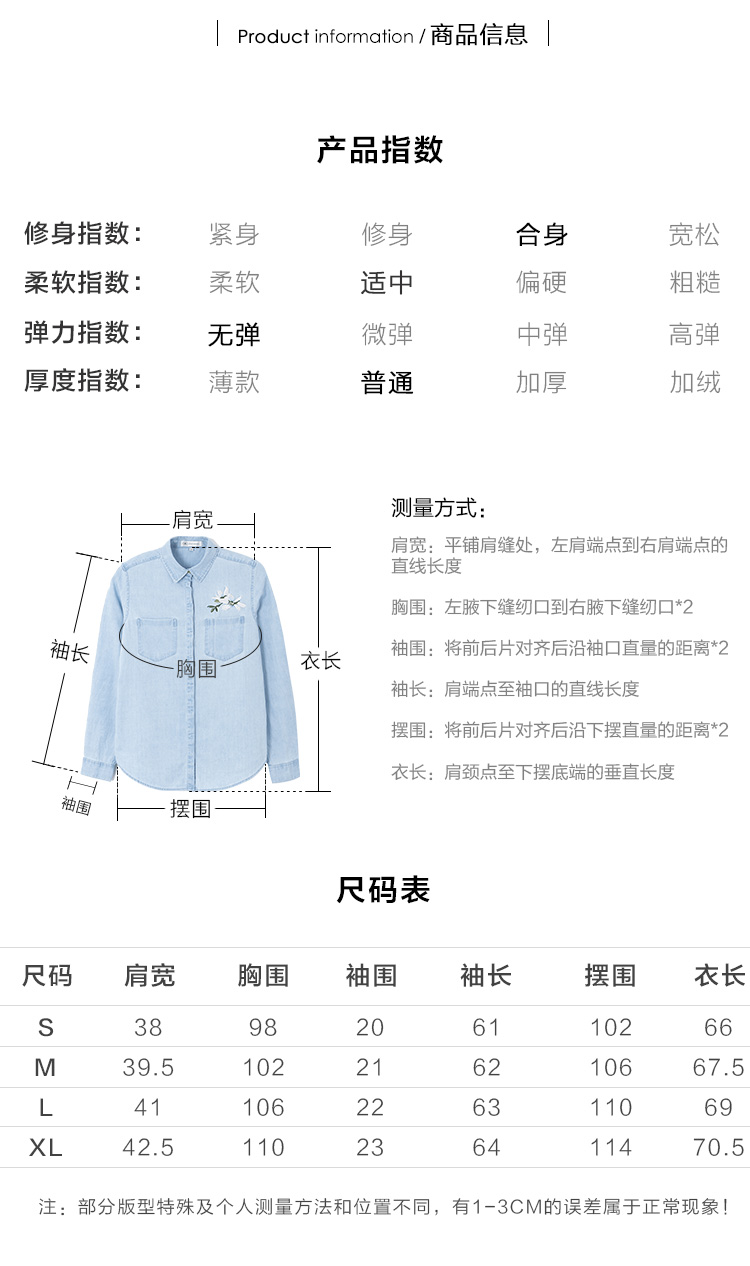 Product information / 商品信息

产品指数

修身指数: 紧身 修身 合身 宽松
柔软指数: 柔软 适中 偏硬 粗糙
弹力指数: 无弹 微弹 中弹 高弹
厚度指数: 薄款 普通 加厚 加绒

肩宽
袖长
胸围
衣长
袖围
摆围

测量方式:
肩宽:平铺肩缝处,左肩端点到右肩端点的直线长度
胸围:左腋下缝纫口到右腋下缝纫口*2
袖围:将前后片对齐后沿袖口直量的距离*2
袖长:肩端点至袖口的直线长度
摆围:将前后片对齐后沿下摆直量的距离*2
衣长:肩颈点至下摆底端的垂直长度

尺码表

| 尺码 | 肩宽 | 胸围 | 袖围 | 袖长 | 摆围 | 衣长 |
|---|---|---|---|---|---|---|
| S | 38 | 98 | 20 | 61 | 102 | 66 |
| M | 39.5 | 102 | 21 | 62 | 106 | 67.5 |
| L | 41 | 106 | 22 | 63 | 110 | 69 |
| XL | 42.5 | 110 | 23 | 64 | 114 | 70.5 |

注:部分版型特殊及个人测量方法和位置不同,有1-3CM的误差属于正常现象!